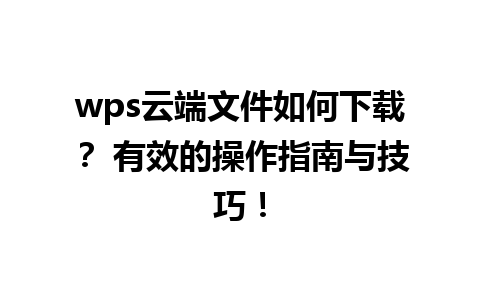 wps云端文件如何下载？有效的操作指南与技巧！